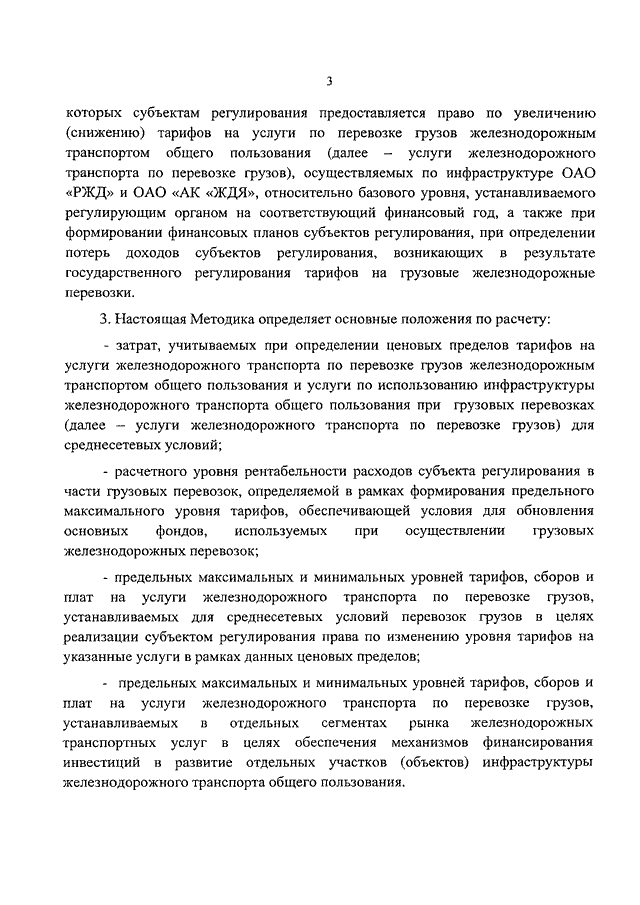 3

которых субъектам регулирования предоставляется право по увеличению (снижению) тарифов на услуги по перевозке грузов железнодорожным транспортом общего пользования (далее – услуги железнодорожного транспорта по перевозке грузов), осуществляемых по инфраструктуре ОАО «РЖД» и ОАО «АК «ЖДЯ», относительно базового уровня, устанавливаемого регулирующим органом на соответствующий финансовый год, а также при формировании финансовых планов субъектов регулирования, при определении потерь доходов субъектов регулирования, возникающих в результате государственного регулирования тарифов на грузовые железнодорожные перевозки.

3. Настоящая Методика определяет основные положения по расчету:

- затрат, учитываемых при определении ценовых пределов тарифов на услуги железнодорожного транспорта по перевозке грузов железнодорожным транспортом общего пользования и услуги по использованию инфраструктуры железнодорожного транспорта общего пользования при грузовых перевозках (далее – услуги железнодорожного транспорта по перевозке грузов) для среднесетевых условий;

- расчетного уровня рентабельности расходов субъекта регулирования в части грузовых перевозок, определяемой в рамках формирования предельного максимального уровня тарифов, обеспечивающей условия для обновления основных фондов, используемых при осуществлении грузовых железнодорожных перевозок;

- предельных максимальных и минимальных уровней тарифов, сборов и плат на услуги железнодорожного транспорта по перевозке грузов, устанавливаемых для среднесетевых условий перевозок грузов в целях реализации субъектом регулирования права по изменению уровня тарифов на указанные услуги в рамках данных ценовых пределов;

- предельных максимальных и минимальных уровней тарифов, сборов и плат на услуги железнодорожного транспорта по перевозке грузов, устанавливаемых в отдельных сегментах рынка железнодорожных транспортных услуг в целях обеспечения механизмов финансирования инвестиций в развитие отдельных участков (объектов) инфраструктуры железнодорожного транспорта общего пользования.